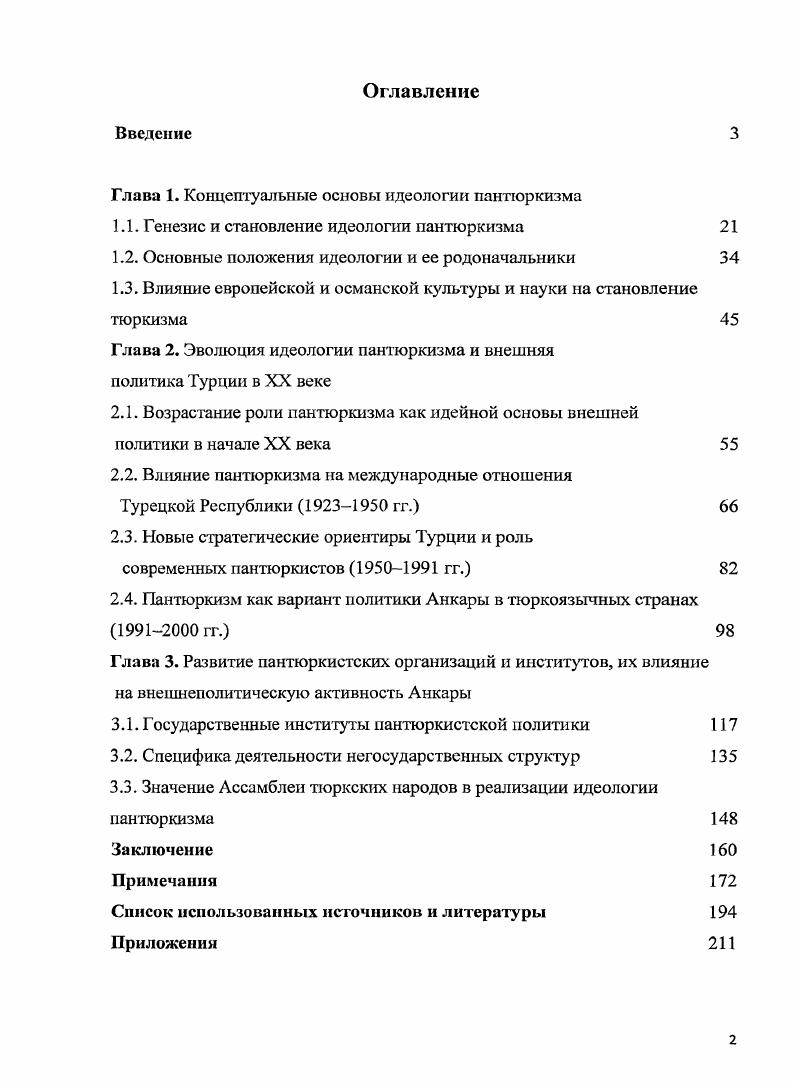 Оглавление

Введение 3

Глава 1. Концептуальные основы идеологии пантюркизма

1.1. Генезис и становление идеологии пантюркизма 21

1.2. Основные положения идеологии и ее родоначальники 34

1.3. Влияние европейской и османской культуры и науки на становление тюркизма 45

Глава 2. Эволюция идеологии пантюркизма и внешняя политика Турции в XX веке

2.1. Возрастание роли пантюркизма как идейной основы внешней политики в начале XX века 55

2.2. Влияние пантюркизма на международные отношения Турецкой Республики (1923–1950 гг.) 66

2.3. Новые стратегические ориентиры Турции и роль современных пантюркистов (1950–1991 гг.) 82

2.4. Пантюркизм как вариант политики Анкары в тюркоязычных странах (1991–2000 гг.) 98

Глава 3. Развитие пантюркистских организаций и институтов, их влияние на внешнеполитическую активность Анкары

3.1. Государственные институты пантюркистской политики 117

3.2. Специфика деятельности негосударственных структур 135

3.3. Значение Ассамблеи тюркских народов в реализации идеологии пантюркизма 148

Заключение 160

Примечания 172

Список использованных источников и литературы 194

Приложения 211

2